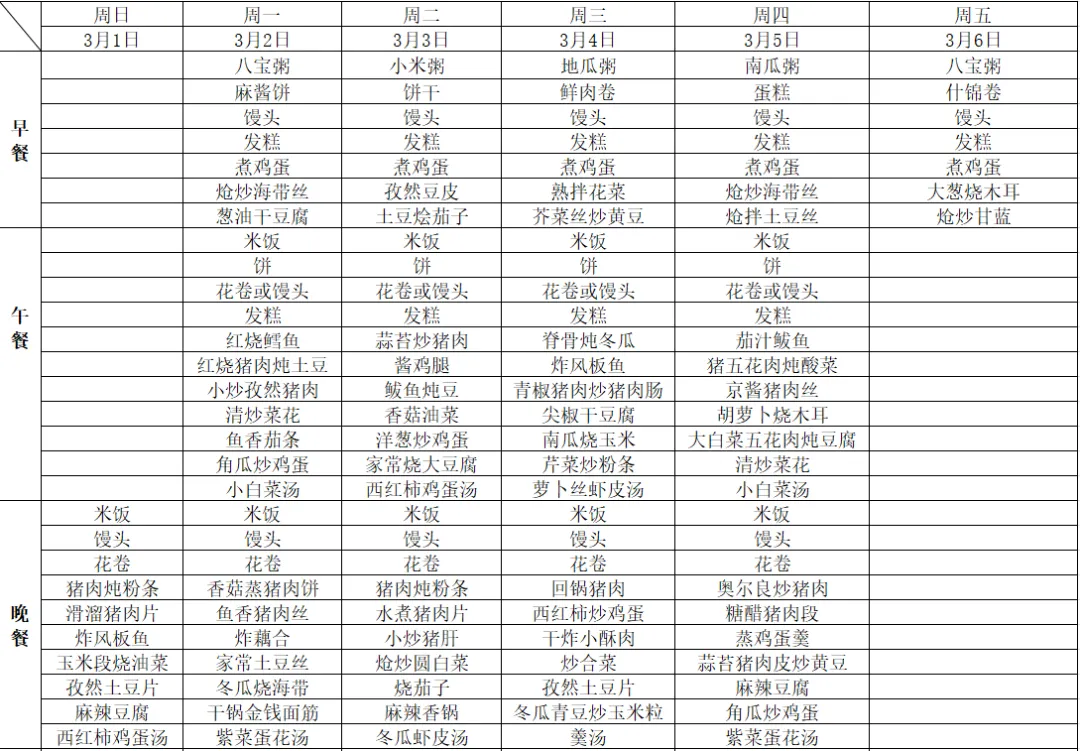 | | 周日 | 周一 | 周二 | 周三 | 周四 | 周五 |
|---|---|---|---|---|---|---|
| | 3月1日 | 3月2日 | 3月3日 | 3月4日 | 3月5日 | 3月6日 |
| 早餐 | | 八宝粥 | 小米粥 | 地瓜粥 | 南瓜粥 | 八宝粥 |
| | | 麻酱饼 | 饼干 | 鲜肉卷 | 蛋糕 | 什锦卷 |
| | | 馒头 | 馒头 | 馒头 | 馒头 | 馒头 |
| | | 发糕 | 发糕 | 发糕 | 发糕 | 发糕 |
| | | 煮鸡蛋 | 煮鸡蛋 | 煮鸡蛋 | 煮鸡蛋 | 煮鸡蛋 |
| | | 炝炒海带丝 | 孜然豆皮 | 熟拌花菜 | 炝炒海带丝 | 大葱烧木耳 |
| | | 葱油干豆腐 | 土豆烩茄子 | 芥菜丝炒黄豆 | 炝拌土豆丝 | 炝炒甘蓝 |
| 午餐 | | 米饭 | 米饭 | 米饭 | 米饭 | |
| | | 饼 | 饼 | 饼 | 饼 | |
| | | 花卷或馒头 | 花卷或馒头 | 花卷或馒头 | 花卷或馒头 | |
| | | 发糕 | 发糕 | 发糕 | 发糕 | |
| | | 红烧鳕鱼 | 蒜苔炒猪肉 | 脊骨炖冬瓜 | 茄汁鲅鱼 | |
| | | 红烧猪肉炖土豆 | 酱鸡腿 | 炸风板鱼 | 猪五花肉炖酸菜 | |
| | | 小炒孜然猪肉 | 鲅鱼炖豆 | 青椒猪肉炒猪肉肠 | 京酱猪肉丝 | |
| | | 清炒菜花 | 香菇油菜 | 尖椒干豆腐 | 胡萝卜烧木耳 | |
| | | 鱼香茄条 | 洋葱炒鸡蛋 | 南瓜烧玉米 | 大白菜五花肉炖豆腐 | |
| | | 角瓜炒鸡蛋 | 家常烧大豆腐 | 芹菜炒粉条 | 清炒菜花 | |
| | | 小白菜汤 | 西红柿鸡蛋汤 | 萝卜丝虾皮汤 | 小白菜汤 | |
| 晚餐 | 米饭 | 米饭 | 米饭 | 米饭 | 米饭 | |
| | 馒头 | 馒头 | 馒头 | 馒头 | 馒头 | |
| | 花卷 | 花卷 | 花卷 | 花卷 | 花卷 | |
| | 猪肉炖粉条 | 香菇蒸猪肉饼 | 猪肉炖粉条 | 回锅猪肉 | 奥尔良炒猪肉 | |
| | 滑溜猪肉片 | 鱼香猪肉丝 | 水煮猪肉片 | 西红柿炒鸡蛋 | 糖醋猪肉段 | |
| | 炸风板鱼 | 炸藕合 | 小炒猪肝 | 干炸小酥肉 | 蒸鸡蛋羹 | |
| | 玉米段烧油菜 | 家常土豆丝 | 炝炒圆白菜 | 炒合菜 | 蒜苔猪肉皮炒黄豆 | |
| | 孜然土豆片 | 冬瓜烧海带 | 烧茄子 | 孜然土豆片 | 麻辣豆腐 | |
| | 麻辣豆腐 | 干锅金钱面筋 | 麻辣香锅 | 冬瓜青豆炒玉米粒 | 角瓜炒鸡蛋 | |
| | 西红柿鸡蛋汤 | 紫菜蛋花汤 | 冬瓜虾皮汤 | 羹汤 | 紫菜蛋花汤 | |